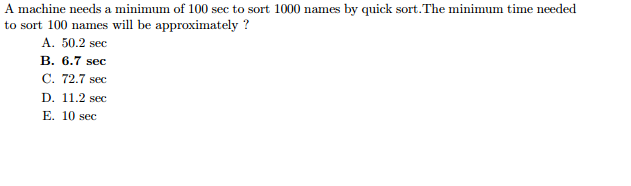 A machine needs a minimum of 100 sec to sort 1000 names by quick sort.The minimum time needed to sort 100 names will be approximately ?

A. 50.2 sec
B. 6.7 sec
C. 72.7 sec
D. 11.2 sec
E. 10 sec